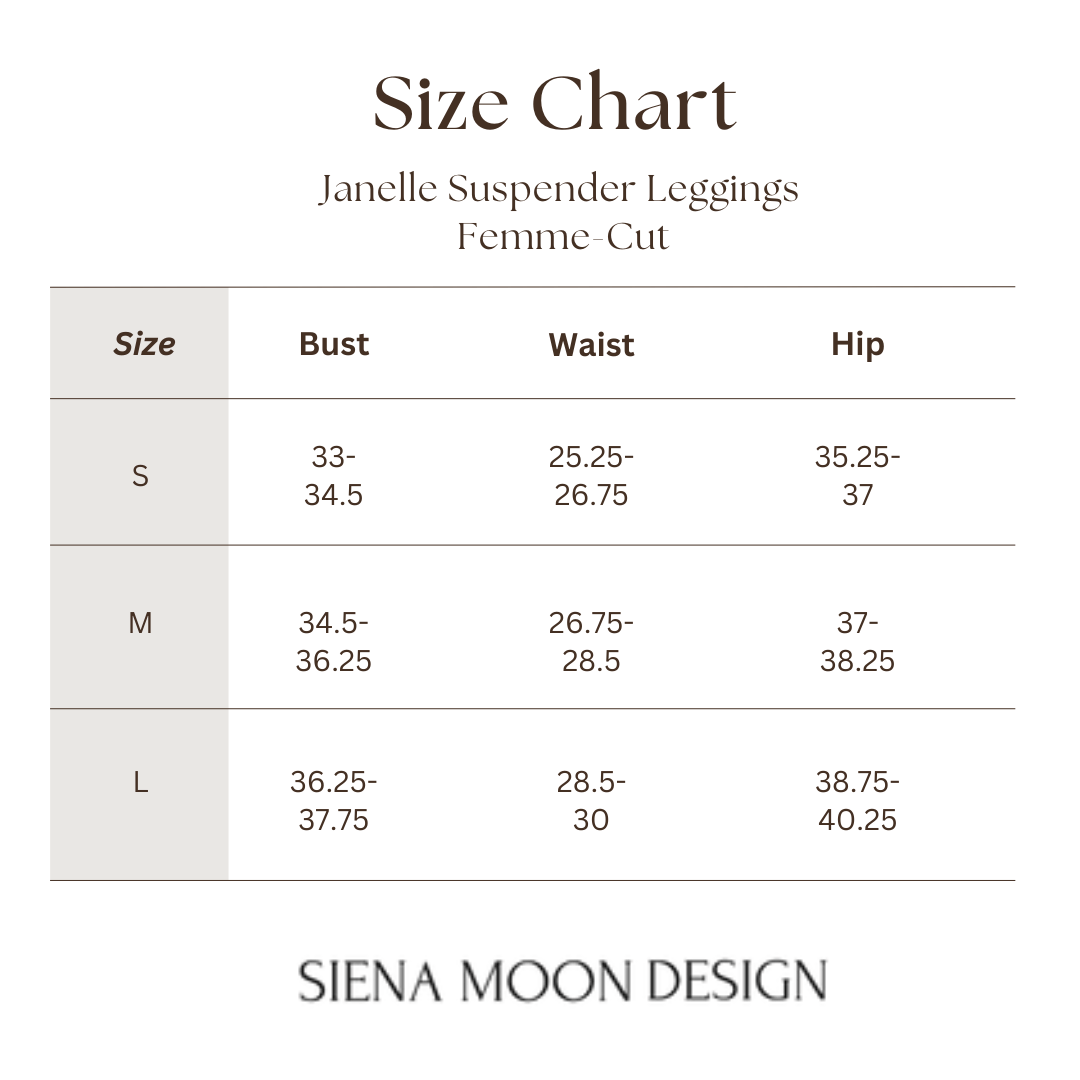 Size Chart

Janelle Suspender Leggings
Femme-Cut

| Size | Bust | Waist | Hip |
|---|---|---|---|
| S | 33-34.5 | 25.25-26.75 | 35.25-37 |
| M | 34.5-36.25 | 26.75-28.5 | 37-38.25 |
| L | 36.25-37.75 | 28.5-30 | 38.75-40.25 |

SIENA MOON DESIGN